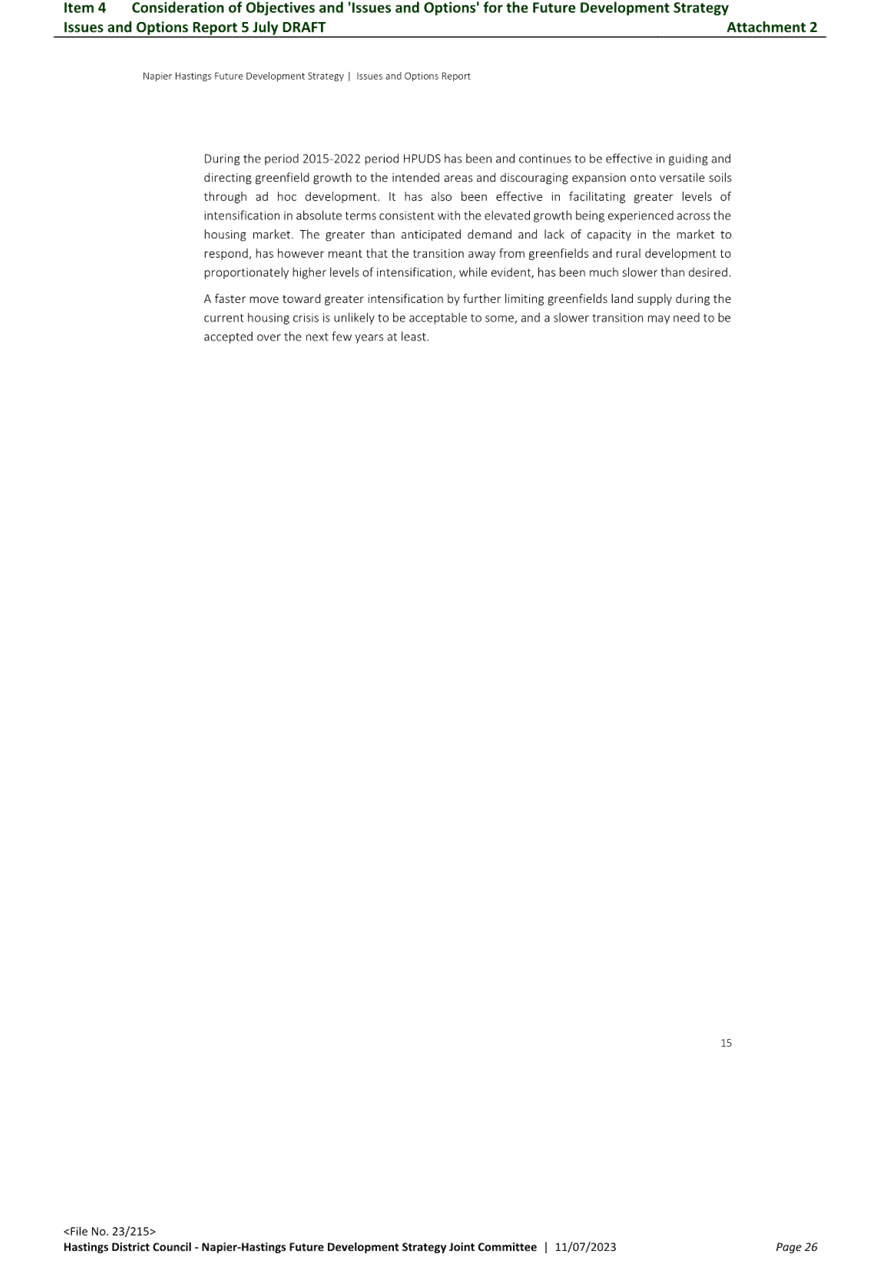 Item 4 Consideration of Objectives and 'Issues and Options' for the Future Development Strategy
Issues and Options Report 5 July DRAFT Attachment 2

Napier Hastings Future Development Strategy | Issues and Options Report

During the period 2015-2022 period HPUDS has been and continues to be effective in guiding and directing greenfield growth to the intended areas and discouraging expansion onto versatile soils through ad hoc development. It has also been effective in facilitating greater levels of intensification in absolute terms consistent with the elevated growth being experienced across the housing market. The greater than anticipated demand and lack of capacity in the market to respond, has however meant that the transition away from greenfields and rural development to proportionately higher levels of intensification, while evident, has been much slower than desired.

A faster move toward greater intensification by further limiting greenfields land supply during the current housing crisis is unlikely to be acceptable to some, and a slower transition may need to be accepted over the next few years at least.

15

<File No. 23/215>
Hastings District Council - Napier-Hastings Future Development Strategy Joint Committee | 11/07/2023 Page 26